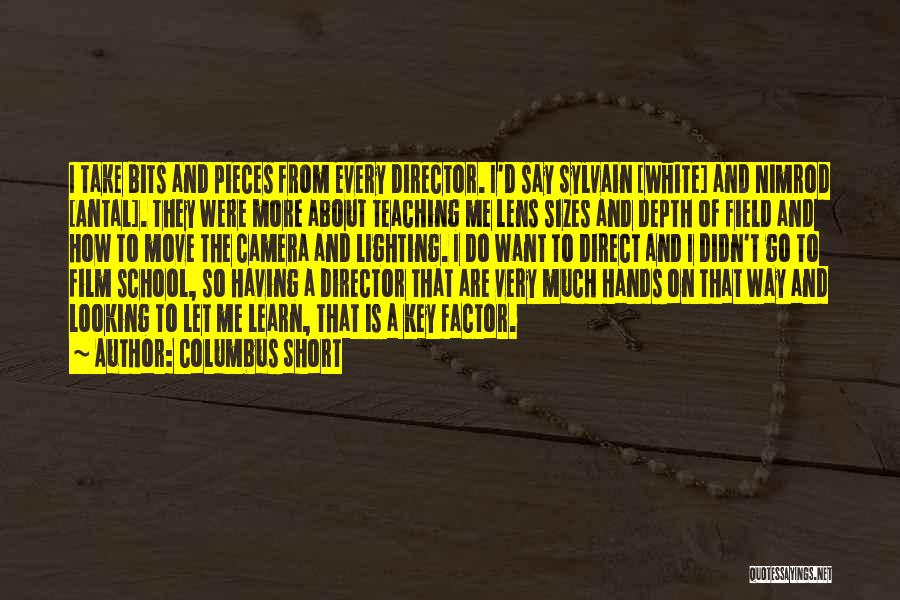 I TAKE BITS AND PIECES FROM EVERY DIRECTOR. I'D SAY SYLVAIN [WHITE] AND NIMROD [ANTAL]. THEY WERE MORE ABOUT TEACHING ME LENS SIZES AND DEPTH OF FIELD AND HOW TO MOVE THE CAMERA AND LIGHTING. I DO WANT TO DIRECT AND I DIDN'T GO TO FILM SCHOOL, SO HAVING A DIRECTOR THAT ARE VERY MUCH HANDS ON THAT WAY AND LOOKING TO LET ME LEARN, THAT IS A KEY FACTOR.

~ AUTHOR: COLUMBUS SHORT

QUOTESSAYINGS.NET